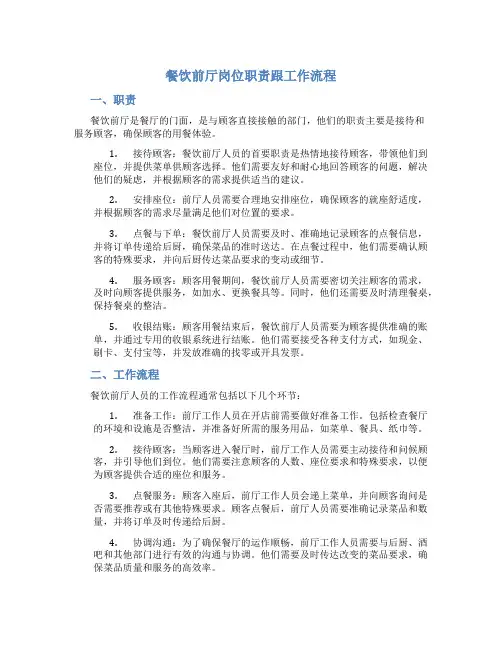 餐饮前厅岗位职责跟工作流程

一、职责

餐饮前厅是餐厅的门面，是与顾客直接接触的部门，他们的职责主要是接待和服务顾客，确保顾客的用餐体验。

1. 接待顾客：餐饮前厅人员的首要职责是热情地接待顾客，带领他们到座位，并提供菜单供顾客选择。他们需要友好和耐心地回答顾客的问题，解决他们的疑虑，并根据顾客的需求提供适当的建议。

2. 安排座位：前厅人员需要合理地安排座位，确保顾客的就座舒适度，并根据顾客的需求尽量满足他们对位置的要求。

3. 点餐与下单：餐饮前厅人员需要及时、准确地记录顾客的点餐信息，并将订单传递给后厨，确保菜品的准时送达。在点餐过程中，他们需要确认顾客的特殊要求，并向后厨传达菜品要求的变动或细节。

4. 服务顾客：顾客用餐期间，餐饮前厅人员需要密切关注顾客的需求，及时向顾客提供服务，如加水、更换餐具等。同时，他们还需要及时清理餐桌，保持餐桌的整洁。

5. 收银结账：顾客用餐结束后，餐饮前厅人员需要为顾客提供准确的账单，并通过专用的收银系统进行结账。他们需要接受各种支付方式，如现金、刷卡、支付宝等，并发放准确的找零或开具发票。

二、工作流程

餐饮前厅人员的工作流程通常包括以下几个环节：

1. 准备工作：前厅工作人员在开店前需要做好准备工作，包括检查餐厅的环境和设施是否整洁，并准备好所需的服务用品，如菜单、餐具、纸巾等。

2. 接待顾客：当顾客进入餐厅时，前厅工作人员需要主动接待和问候顾客，并引导他们到位。他们需要注意顾客的人数、座位要求和特殊要求，以便为顾客提供合适的座位和服务。

3. 点餐服务：顾客入座后，前厅工作人员会递上菜单，并向顾客询问是否需要推荐或有其他特殊要求。顾客点餐后，前厅人员需要准确记录菜品和数量，并将订单及时传递给后厨。

4. 协调沟通：为了确保餐厅的运作顺畅，前厅工作人员需要与后厨、酒吧和其他部门进行有效的沟通与协调。他们需要及时传达改变的菜品要求，确保菜品质量和服务的高效率。